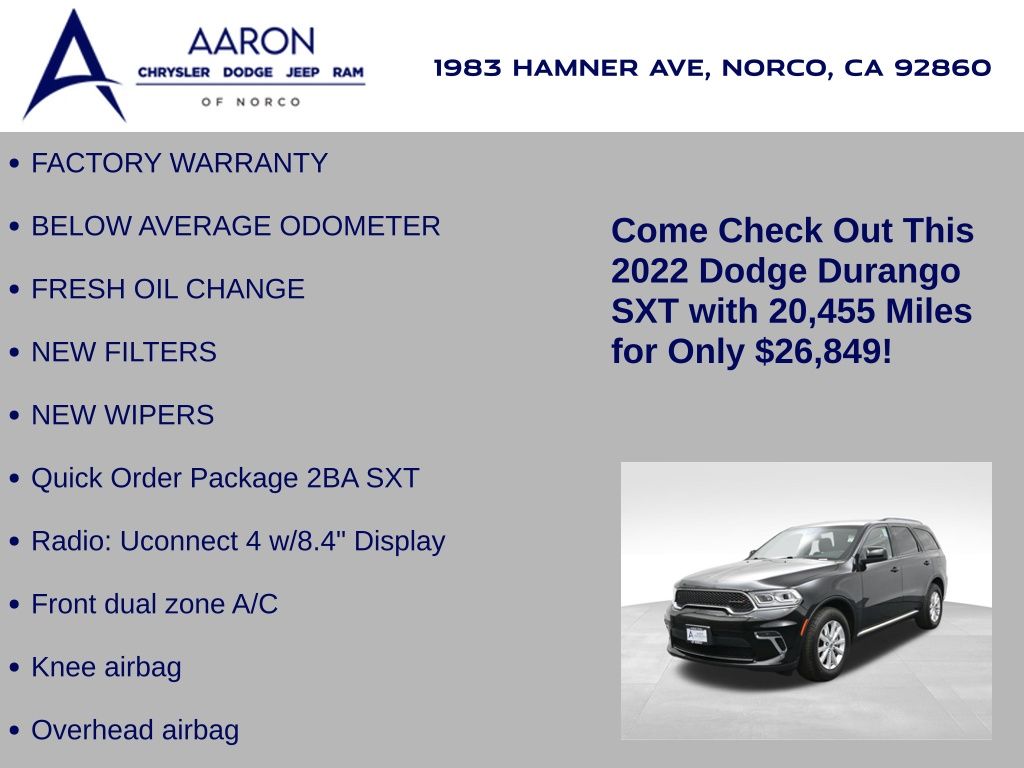 AARON
CHRYSLER DODGE JEEP RAM
OF NORCO

1983 HAMNER AVE, NORCO, CA 92860

• FACTORY WARRANTY
• BELOW AVERAGE ODOMETER
• FRESH OIL CHANGE
• NEW FILTERS
• NEW WIPERS
• Quick Order Package 2BA SXT
• Radio: Uconnect 4 w/8.4" Display
• Front dual zone A/C
• Knee airbag
• Overhead airbag

Come Check Out This 2022 Dodge Durango SXT with 20,455 Miles for Only $26,849!